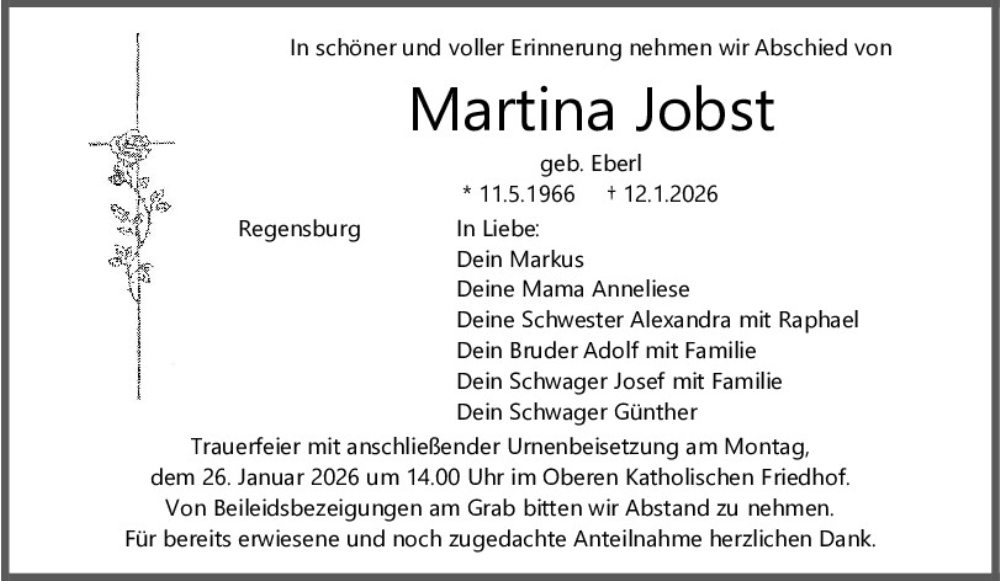 In schöner und voller Erinnerung nehmen wir Abschied von

Martina Jobst

geb. Eberl

* 11.5.1966 † 12.1.2026

Regensburg

In Liebe:
Dein Markus
Deine Mama Anneliese
Deine Schwester Alexandra mit Raphael
Dein Bruder Adolf mit Familie
Dein Schwager Josef mit Familie
Dein Schwager Günther

Trauerfeier mit anschließender Urnenbeisetzung am Montag, dem 26. Januar 2026 um 14.00 Uhr im Oberen Katholischen Friedhof. Von Beileidsbezeigungen am Grab bitten wir Abstand zu nehmen. Für bereits erwiesene und noch zugedachte Anteilnahme herzlichen Dank.